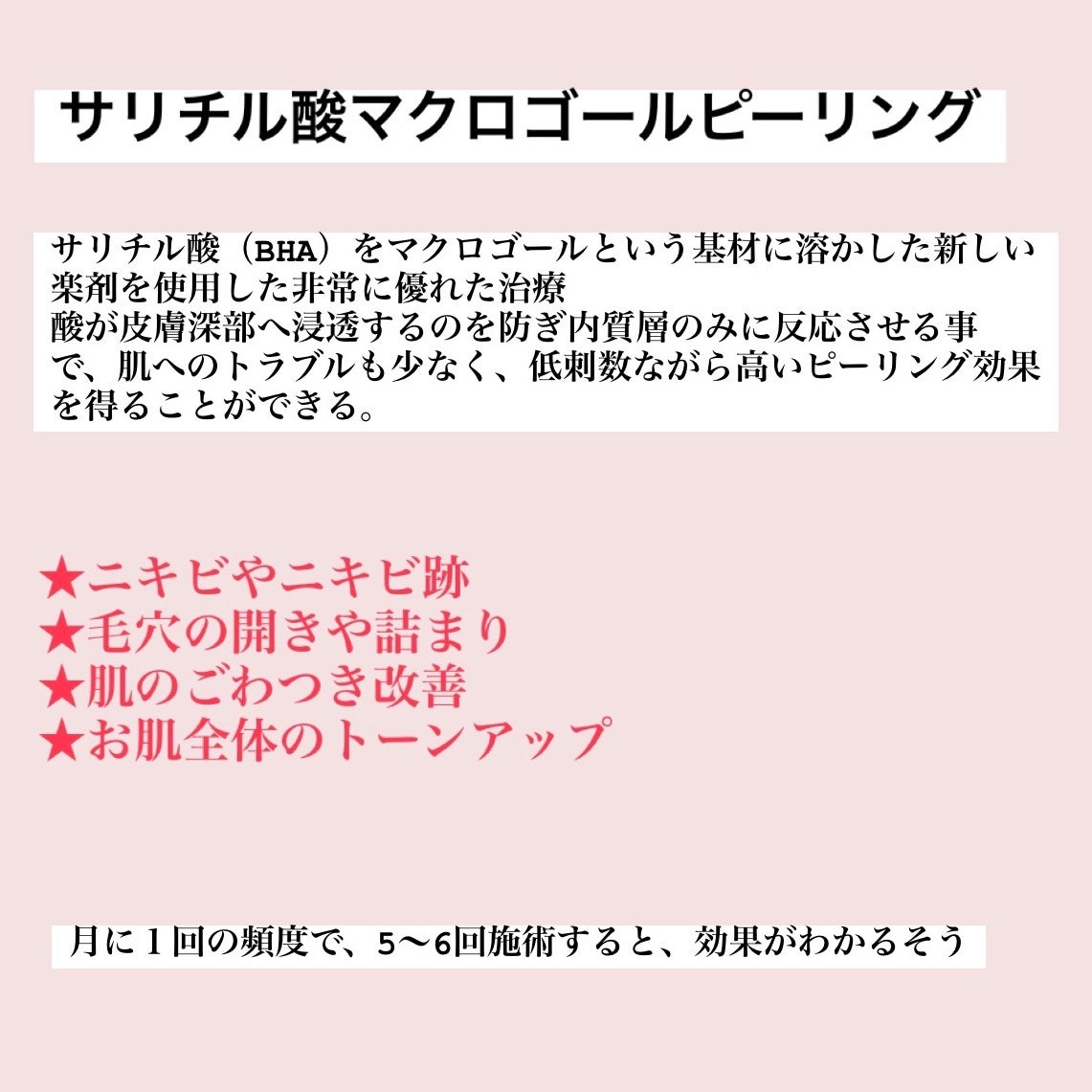 サリチル酸マクロゴールピーリング

サリチル酸（BHA）をマクロゴールという基材に溶かした新しい楽剤を使用した非常に優れた治療
酸が皮膚深部へ浸透するのを防ぎ内質層のみに反応させる事で、肌へのトラブルも少なく、低刺数ながら高いピーリング効果を得ることができる。

★ニキビやニキビ跡
★毛穴の開きや詰まり
★肌のごわつき改善
★お肌全体のトーンアップ

月に１回の頻度で、5〜6回施術すると、効果がわかるそう